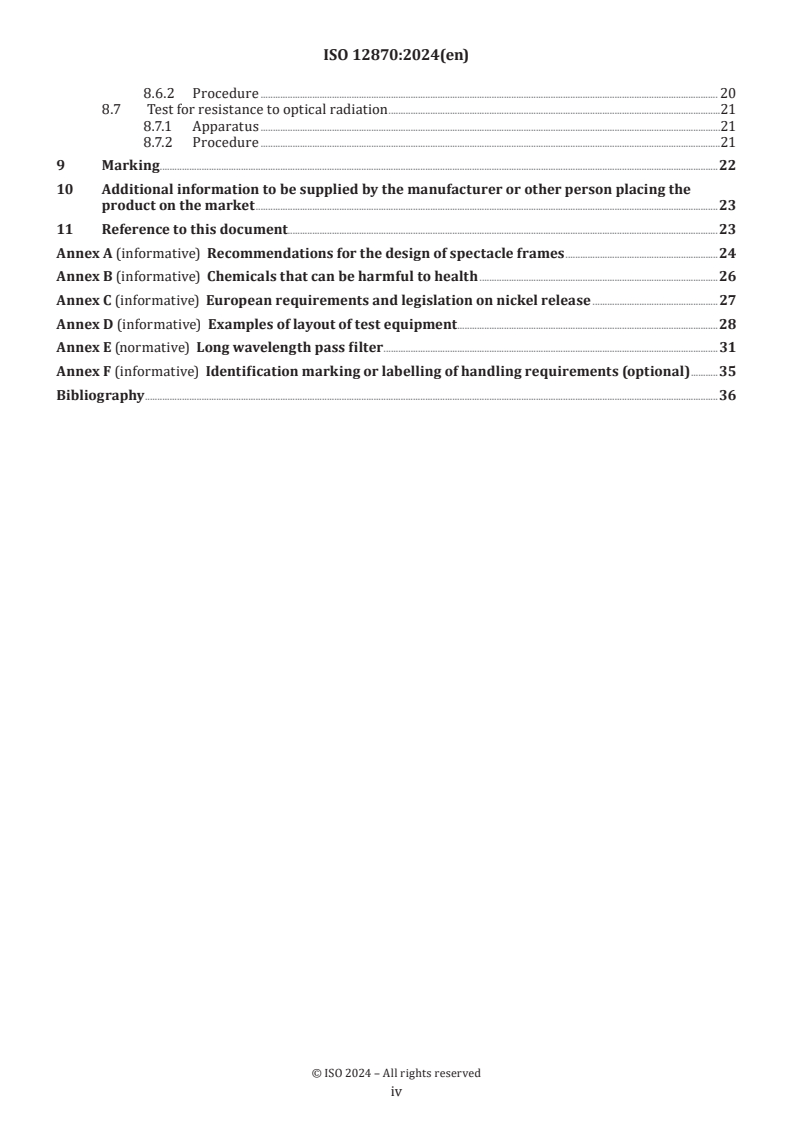 ISO 12870:2024(en)

8.6.2 Procedure 20
8.7 Test for resistance to optical radiation 21
8.7.1 Apparatus 21
8.7.2 Procedure 21
9 Marking 22
10 Additional information to be supplied by the manufacturer or other person placing the product on the market 23
11 Reference to this document 23
Annex A (informative) Recommendations for the design of spectacle frames 24
Annex B (informative) Chemicals that can be harmful to health 26
Annex C (informative) European requirements and legislation on nickel release 27
Annex D (informative) Examples of layout of test equipment 28
Annex E (normative) Long wavelength pass filter 31
Annex F (informative) Identification marking or labelling of handling requirements (optional) 35
Bibliography 36

© ISO 2024 – All rights reserved
iv